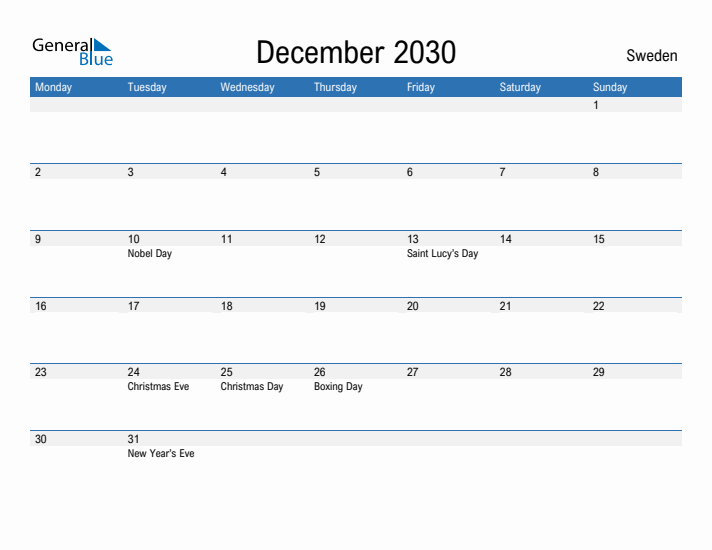 General Blue

December 2030

Sweden

| Monday | Tuesday | Wednesday | Thursday | Friday | Saturday | Sunday |
|---|---|---|---|---|---|---|
| | | | | | | 1 |
| 2 | 3 | 4 | 5 | 6 | 7 | 8 |
| 9 | 10 Nobel Day | 11 | 12 | 13 Saint Lucy's Day | 14 | 15 |
| 16 | 17 | 18 | 19 | 20 | 21 | 22 |
| 23 | 24 Christmas Eve | 25 Christmas Day | 26 Boxing Day | 27 | 28 | 29 |
| 30 | 31 New Year's Eve | | | | | |